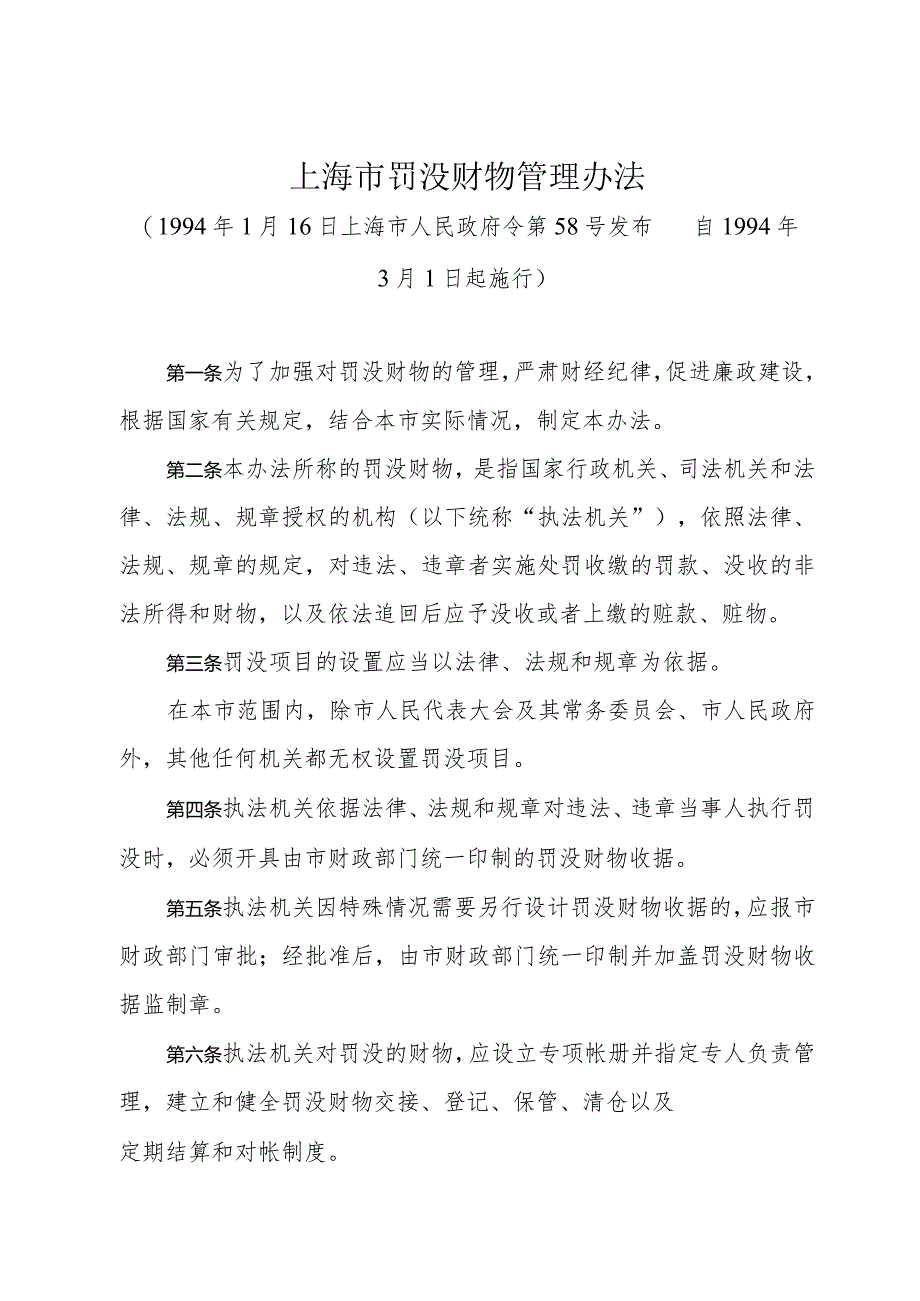 上海市罚没财物管理办法

（1994年1月16日上海市人民政府令第58号发布　自1994年3月1日起施行）

第一条为了加强对罚没财物的管理，严肃财经纪律，促进廉政建设，根据国家有关规定，结合本市实际情况，制定本办法。

第二条本办法所称的罚没财物，是指国家行政机关、司法机关和法律、法规、规章授权的机构（以下统称“执法机关”），依照法律、法规、规章的规定，对违法、违章者实施处罚收缴的罚款、没收的非法所得和财物，以及依法追回后应予没收或者上缴的赃款、赃物。

第三条罚没项目的设置应当以法律、法规和规章为依据。

在本市范围内，除市人民代表大会及其常务委员会、市人民政府外，其他任何机关都无权设置罚没项目。

第四条执法机关依据法律、法规和规章对违法、违章当事人执行罚没时，必须开具由市财政部门统一印制的罚没财物收据。

第五条执法机关因特殊情况需要另行设计罚没财物收据的，应报市财政部门审批；经批准后，由市财政部门统一印制并加盖罚没财物收据监制章。

第六条执法机关对罚没的财物，应设立专项帐册并指定专人负责管理，建立和健全罚没财物交接、登记、保管、清仓以及定期结算和对帐制度。